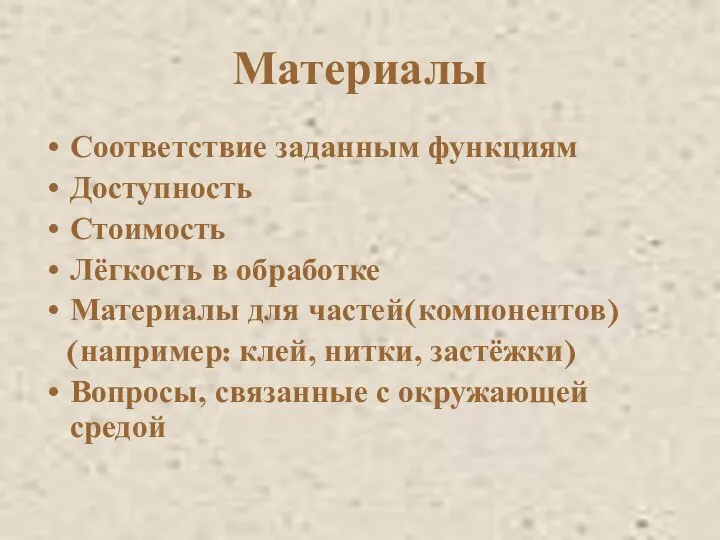 Материалы

• Соответствие заданным функциям
• Доступность
• Стоимость
• Лёгкость в обработке
• Материалы для частей(компонентов) (например: клей, нитки, застёжки)
• Вопросы, связанные с окружающей средой